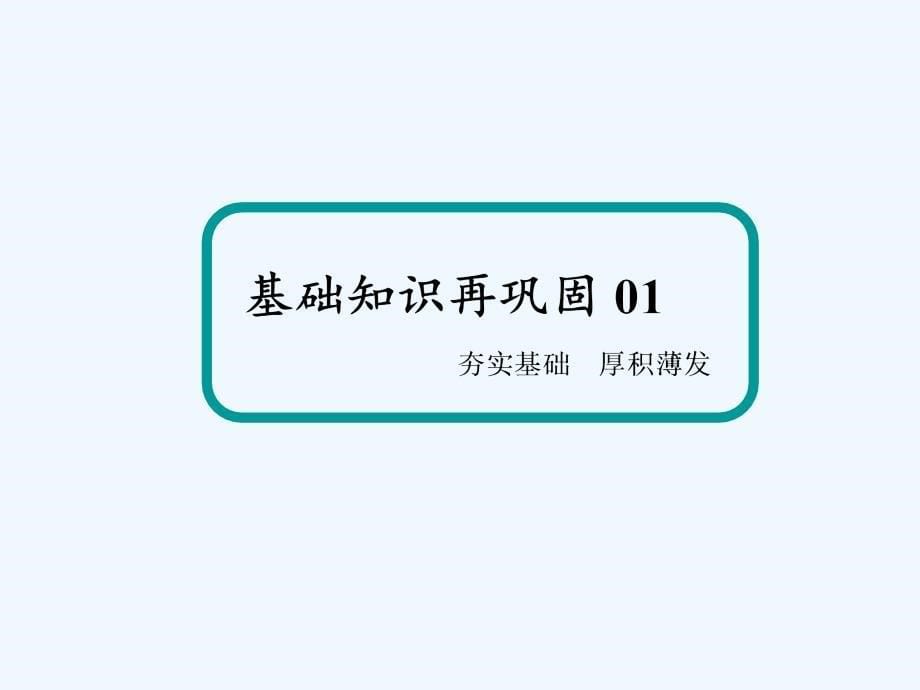 基础知识再巩固 01

夯实基础　厚积薄发